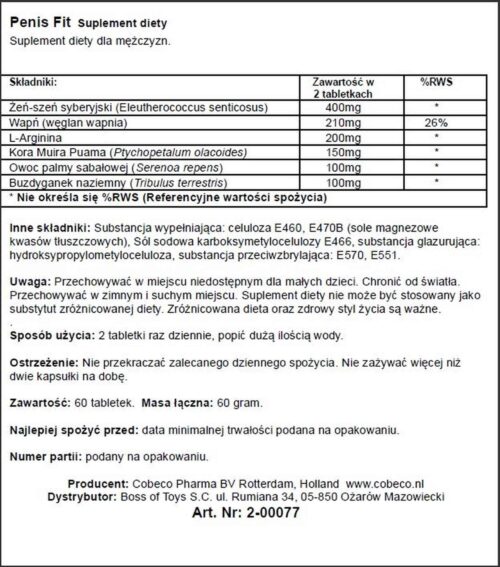 Penis Fit Suplement diety
Suplement diety dla mężczyzn.

| Składniki: | Zawartość w 2 tabletkach | %RWS |
|---|---|---|
| Żeń-szeń syberyjski (Eleutherococcus senticosus) | 400mg | * |
| Wapń (węglan wapnia) | 210mg | 26% |
| L-Arginina | 200mg | * |
| Kora Muira Puama (Ptychopetalum olacoides) | 150mg | * |
| Owoc palmy sabałowej (Serenoa repens) | 100mg | * |
| Buzdyganek naziemny (Tribulus terrestris) | 100mg | * |
| * Nie określa się %RWS (Referencyjne wartości spożycia) | | |

Inne składniki: Substancja wypełniająca: celuloza E460, E470B (sole magnezowe kwasów tłuszczowych), Sól sodowa karboksymetylocelulozy E466, substancja glazurująca: hydroksypropylometyloceluloza, substancja przeciwzbrylająca: E570, E551.

Uwaga: Przechowywać w miejscu niedostępnym dla małych dzieci. Chronić od światła. Przechowywać w zimnym i suchym miejscu. Suplement diety nie może być stosowany jako substytut zróżnicowanej diety. Zróżnicowana dieta oraz zdrowy styl życia są ważne.
.
Sposób użycia: 2 tabletki raz dziennie, popić dużą ilością wody.

Ostrzeżenie: Nie przekraczać zalecanego dziennego spożycia. Nie zażywać więcej niż dwie kapsułki na dobę.

Zawartość: 60 tabletek. Masa łączna: 60 gram.

Najlepiej spożyć przed: data minimalnej trwałości podana na opakowaniu.

Numer partii: podany na opakowaniu.

Producent: Cobeco Pharma BV Rotterdam, Holland www.cobeco.nl
Dystrybutor: Boss of Toys S.C. ul. Rumiana 34, 05-850 Ożarów Mazowiecki
Art. Nr: 2-00077